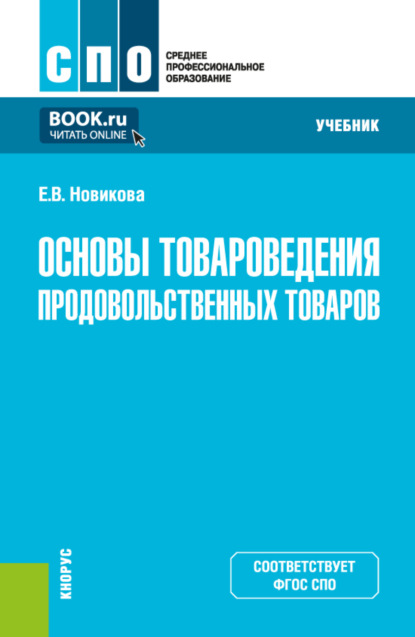 СПО
СРЕДНЕЕ ПРОФЕССИОНАЛЬНОЕ ОБРАЗОВАНИЕ

BOOK.ru
ЧИТАТЬ ONLINE

УЧЕБНИК

Е.В. Новикова

ОСНОВЫ ТОВАРОВЕДЕНИЯ ПРОДОВОЛЬСТВЕННЫХ ТОВАРОВ

КНОРУС

СООТВЕТСТВУЕТ ФГОС СПО